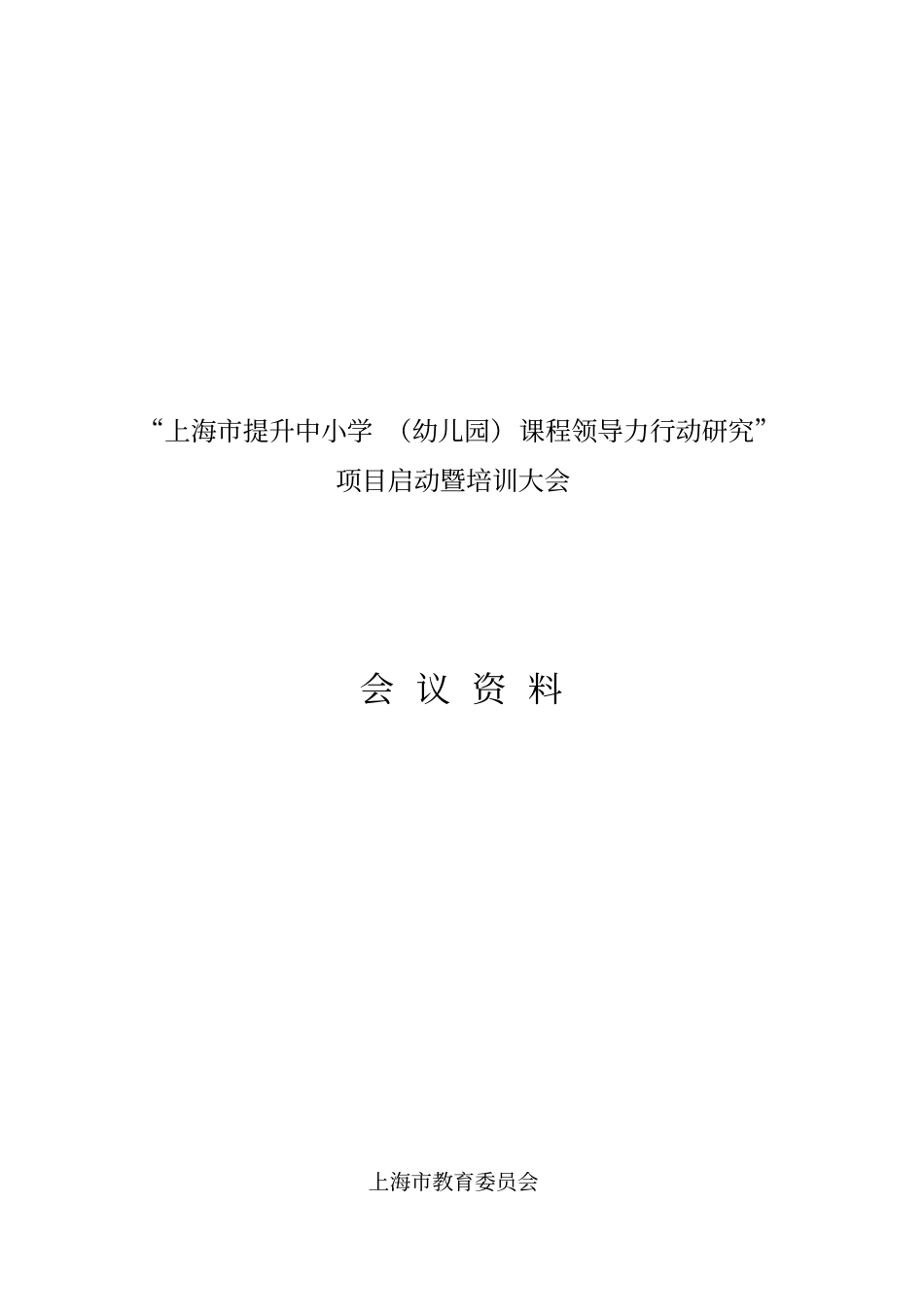 “上海市提升中小学 （幼儿园）课程领导力行动研究”
项目启动暨培训大会

会 议 资 料

上海市教育委员会